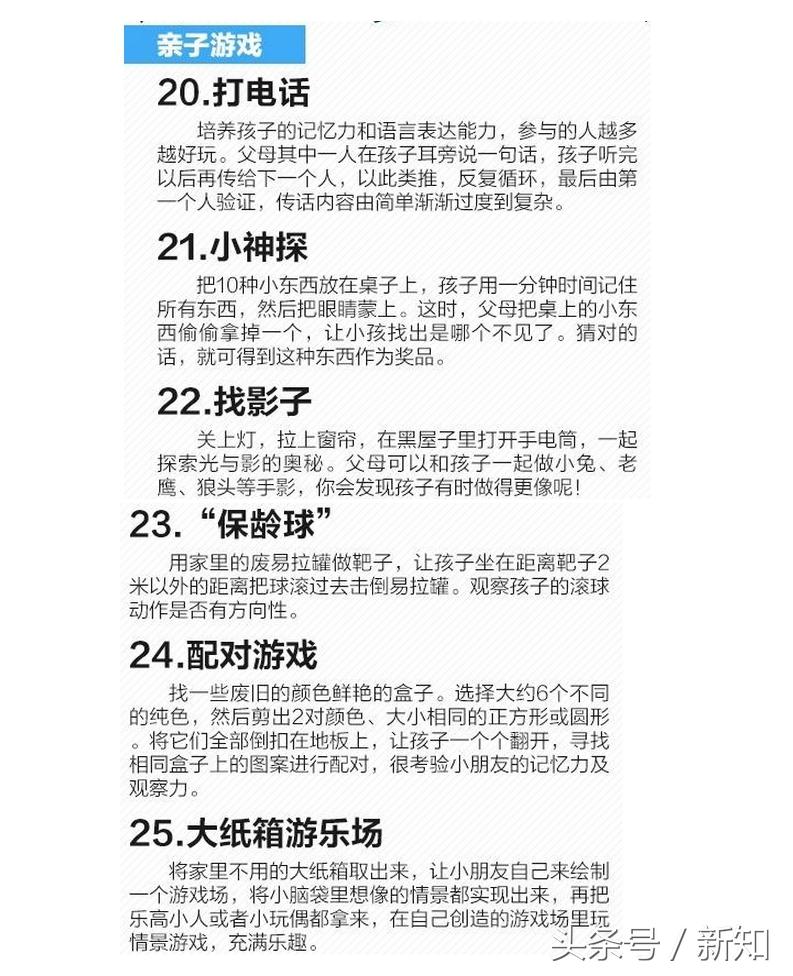 亲子游戏

20.打电话

培养孩子的记忆力和语言表达能力，参与的人越多越好玩。父母其中一人在孩子耳旁说一句话，孩子听完以后再传给下一个人，以此类推，反复循环，最后由第一个人验证，传话内容由简单渐渐过度到复杂。

21.小神探

把10种小东西放在桌子上，孩子用一分钟时间记住所有东西，然后把眼睛蒙上。这时，父母把桌上的小东西偷偷拿掉一个，让小孩找出是哪个不见了。猜对的话，就可得到这种东西作为奖品。

22.找影子

关上灯，拉上窗帘，在黑屋子里打开手电筒，一起探索光与影的奥秘。父母可以和孩子一起做小兔、老鹰、狼头等手影，你会发现孩子有时做得更像呢！

23.“保龄球”

用家里的废易拉罐做靶子，让孩子坐在距离靶子2米以外的距离把球滚过去击倒易拉罐。观察孩子的滚球动作是否有方向性。

24.配对游戏

找一些废旧的颜色鲜艳的盒子。选择大约6个不同的纯色，然后剪出2对颜色、大小相同的正方形或圆形。将它们全部倒扣在地板上，让孩子一个个翻开，寻找相同盒子上的图案进行配对，很考验小朋友的记忆力及观察力。

25.大纸箱游乐场

将家里不用的大纸箱取出来，让小朋友自己来绘制一个游戏场，将小脑袋里想像的情景都实现出来，再把乐高小人或者小玩偶都拿来，在自己创造的游戏场里玩情景游戏，充满乐趣。

头条号 / 新知